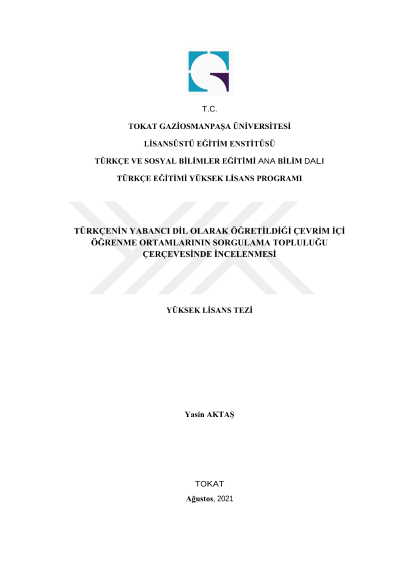 T.C.

TOKAT GAZİOSMANPAŞA ÜNİVERSİTESİ

LİSANSÜSTÜ EĞİTİM ENSTİTÜSÜ

TÜRKÇE VE SOSYAL BİLİMLER EĞİTİMİ ANA BİLİM DALI

TÜRKÇE EĞİTİMİ YÜKSEK LİSANS PROGRAMI

TÜRKÇENİN YABANCI DİL OLARAK ÖĞRETİLDİĞİ ÇEVRİM İÇİ ÖĞRENME ORTAMLARININ SORGULAMA TOPLULUĞU ÇERÇEVESİNDE İNCELENMESİ

YÜKSEK LİSANS TEZİ

Yasin AKTAŞ

TOKAT

Ağustos, 2021